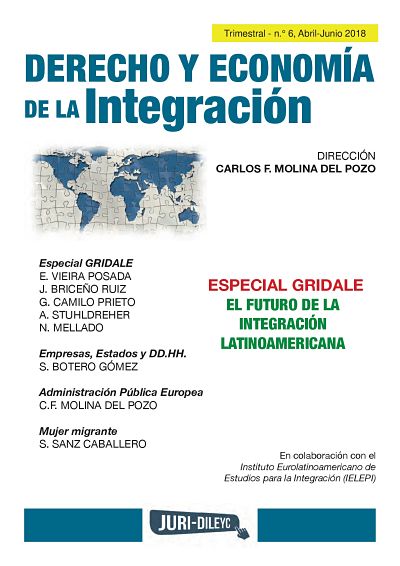 Trimestral - n.º 6, Abril-Junio 2018

DERECHO Y ECONOMÍA DE LA Integración

DIRECCIÓN
CARLOS F. MOLINA DEL POZO

Especial GRIDALE
E. VIEIRA POSADA
J. BRICEÑO RUIZ
G. CAMILO PRIETO
A. STUHLDREHER
N. MELLADO

Empresas, Estados y DD.HH.
S. BOTERO GÓMEZ

Administración Pública Europea
C.F. MOLINA DEL POZO

Mujer migrante
S. SANZ CABALLERO

ESPECIAL GRIDALE
EL FUTURO DE LA INTEGRACIÓN LATINOAMERICANA

En colaboración con el Instituto Eurolatinoamericano de Estudios para la Integración (IELEPI)

JURI-DILEYC